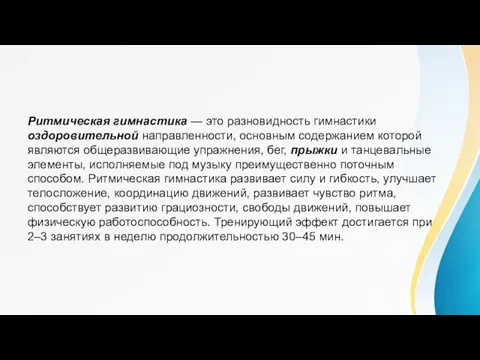 Ритмическая гимнастика — это разновидность гимнастики оздоровительной направленности, основным содержанием которой являются общеразвивающие упражнения, бег, прыжки и танцевальные элементы, исполняемые под музыку преимущественно поточным способом. Ритмическая гимнастика развивает силу и гибкость, улучшает телосложение, координацию движений, развивает чувство ритма, способствует развитию грациозности, свободы движений, повышает физическую работоспособность. Тренирующий эффект достигается при 2–3 занятиях в неделю продолжительностью 30–45 мин.